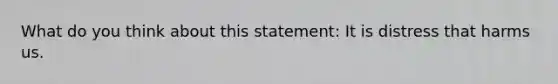 What do you think about this statement: It is distress that harms us.